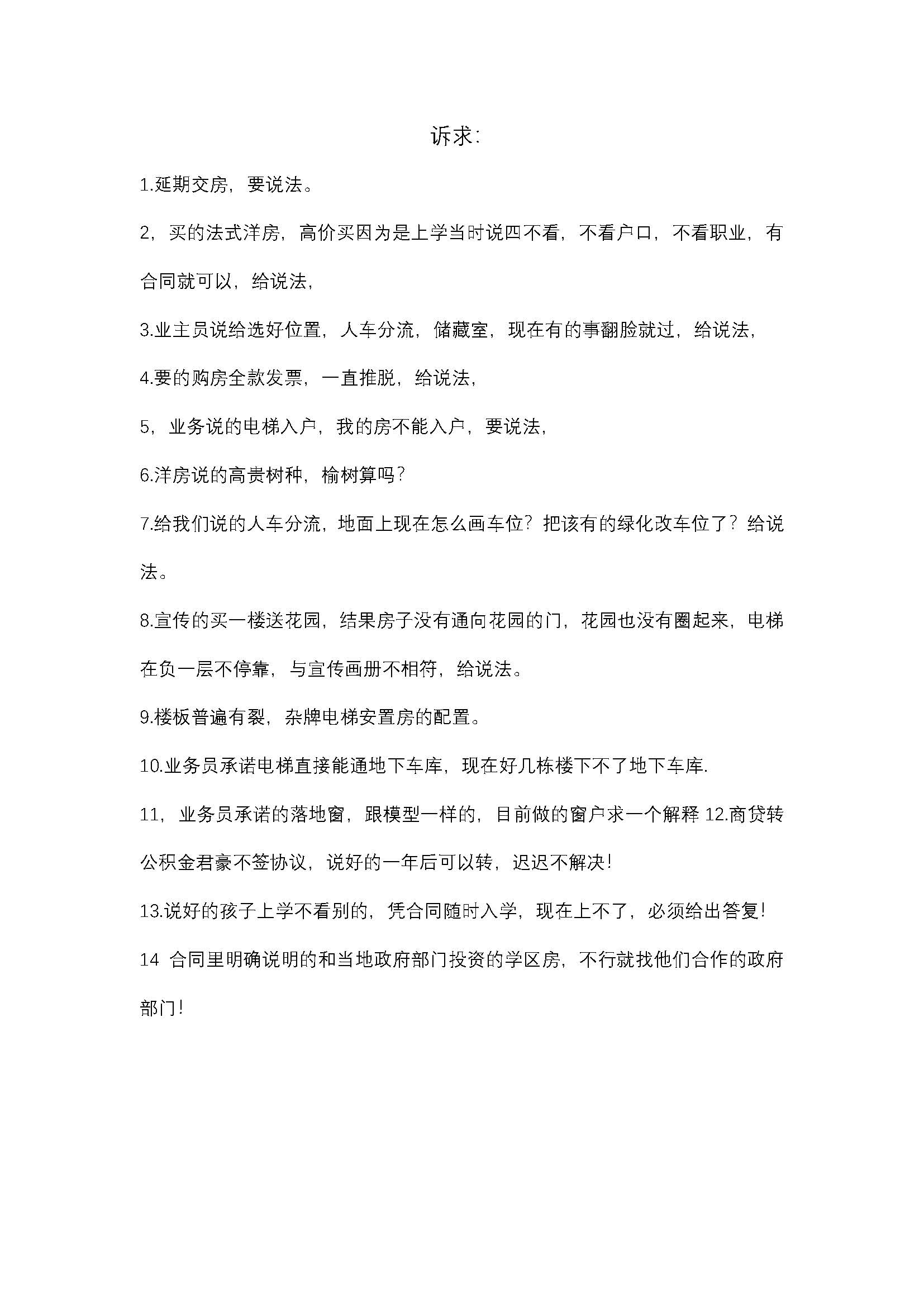 诉求:

1.延期交房，要说法。

2，买的法式洋房，高价买因为是上学当时说四不看，不看户口，不看职业，有合同就可以，给说法，

3.业主员说给选好位置，人车分流，储藏室，现在有的事翻脸就过，给说法，

4.要的购房全款发票，一直推脱，给说法，

5，业务说的电梯入户，我的房不能入户，要说法，

6.洋房说的高贵树种，榆树算吗?

7.给我们说的人车分流，地面上现在怎么画车位?把该有的绿化改车位了?给说法。

8.宣传的买一楼送花园，结果房子没有通向花园的门，花园也没有圈起来，电梯在负一层不停靠，与宣传画册不相符，给说法。

9.楼板普遍有裂，杂牌电梯安置房的配置。

10.业务员承诺电梯直接能通地下车库，现在好几栋楼下不了地下车库.

11，业务员承诺的落地窗，跟模型一样的，目前做的窗户求一个解释 12.商贷转公积金君豪不签协议，说好的一年后可以转，迟迟不解决!

13.说好的孩子上学不看别的，凭合同随时入学，现在上不了，必须给出答复!

14 合同里明确说明的和当地政府部门投资的学区房，不行就找他们合作的政府部门!